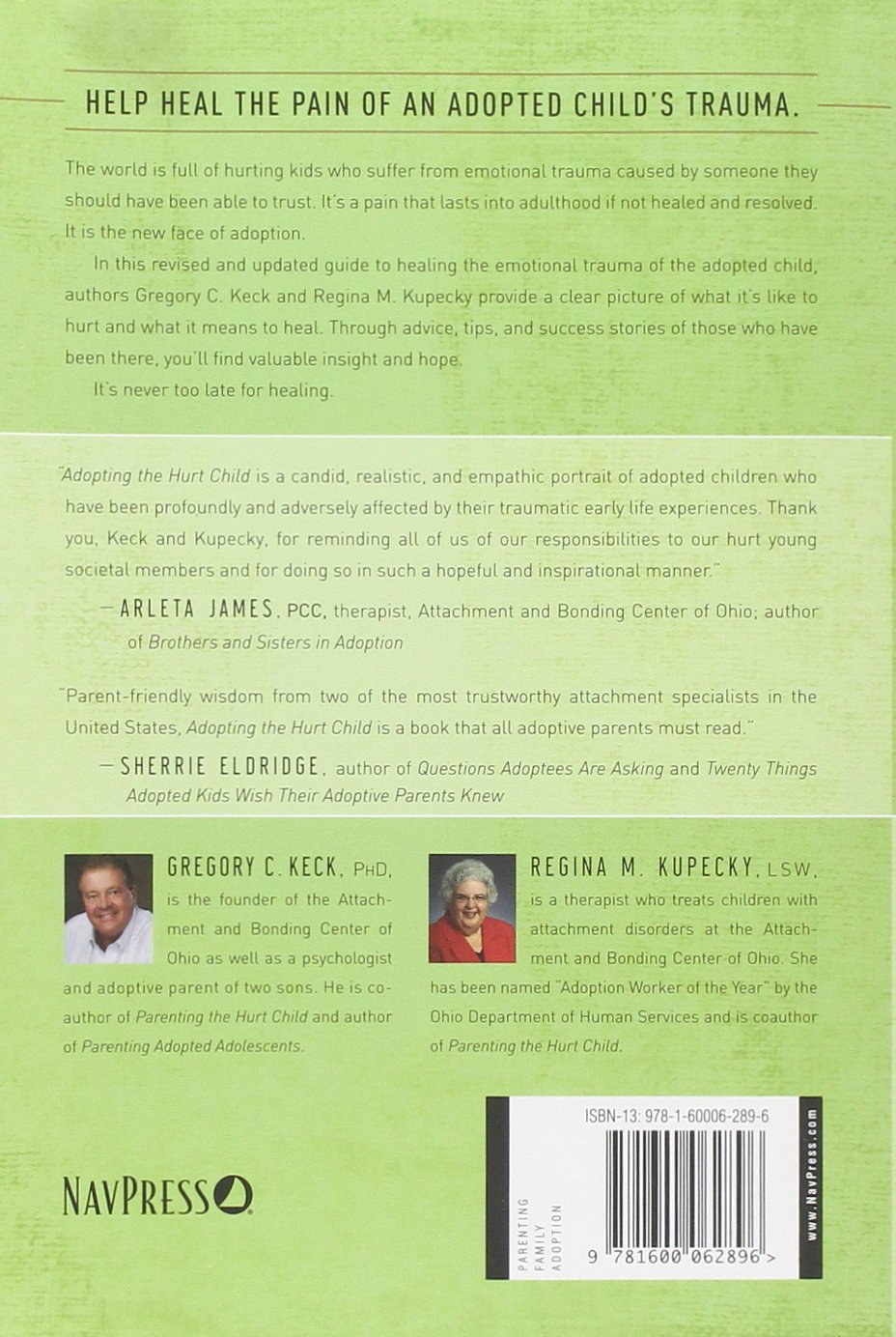 HELP HEAL THE PAIN OF AN ADOPTED CHILD'S TRAUMA.

The world is full of hurting kids who suffer from emotional trauma caused by someone they should have been able to trust. It's a pain that lasts into adulthood if not healed and resolved. It is the new face of adoption.

In this revised and updated guide to healing the emotional trauma of the adopted child, authors Gregory C. Keck and Regina M. Kupecky provide a clear picture of what it's like to hurt and what it means to heal. Through advice, tips, and success stories of those who have been there, you'll find valuable insight and hope.

It's never too late for healing.

"Adopting the Hurt Child is a candid, realistic, and empathic portrait of adopted children who have been profoundly and adversely affected by their traumatic early life experiences. Thank you, Keck and Kupecky, for reminding all of us of our responsibilities to our hurt young societal members and for doing so in such a hopeful and inspirational manner."

—ARLETA JAMES, PCC, therapist, Attachment and Bonding Center of Ohio; author of Brothers and Sisters in Adoption

"Parent-friendly wisdom from two of the most trustworthy attachment specialists in the United States, Adopting the Hurt Child is a book that all adoptive parents must read."

—SHERRIE ELDRIDGE, author of Questions Adoptees Are Asking and Twenty Things Adopted Kids Wish Their Adoptive Parents Knew

GREGORY C. KECK, PHD, is the founder of the Attachment and Bonding Center of Ohio as well as a psychologist and adoptive parent of two sons. He is coauthor of Parenting the Hurt Child and author of Parenting Adopted Adolescents.

REGINA M. KUPECKY, LSW, is a therapist who treats children with attachment disorders at the Attachment and Bonding Center of Ohio. She has been named "Adoption Worker of the Year" by the Ohio Department of Human Services and is coauthor of Parenting the Hurt Child.

NAVPRESS

PARENTING
FAMILY
ADOPTION

ISBN-13: 978-1-60006-289-6

9 781600 062896 >

www.NavPress.com